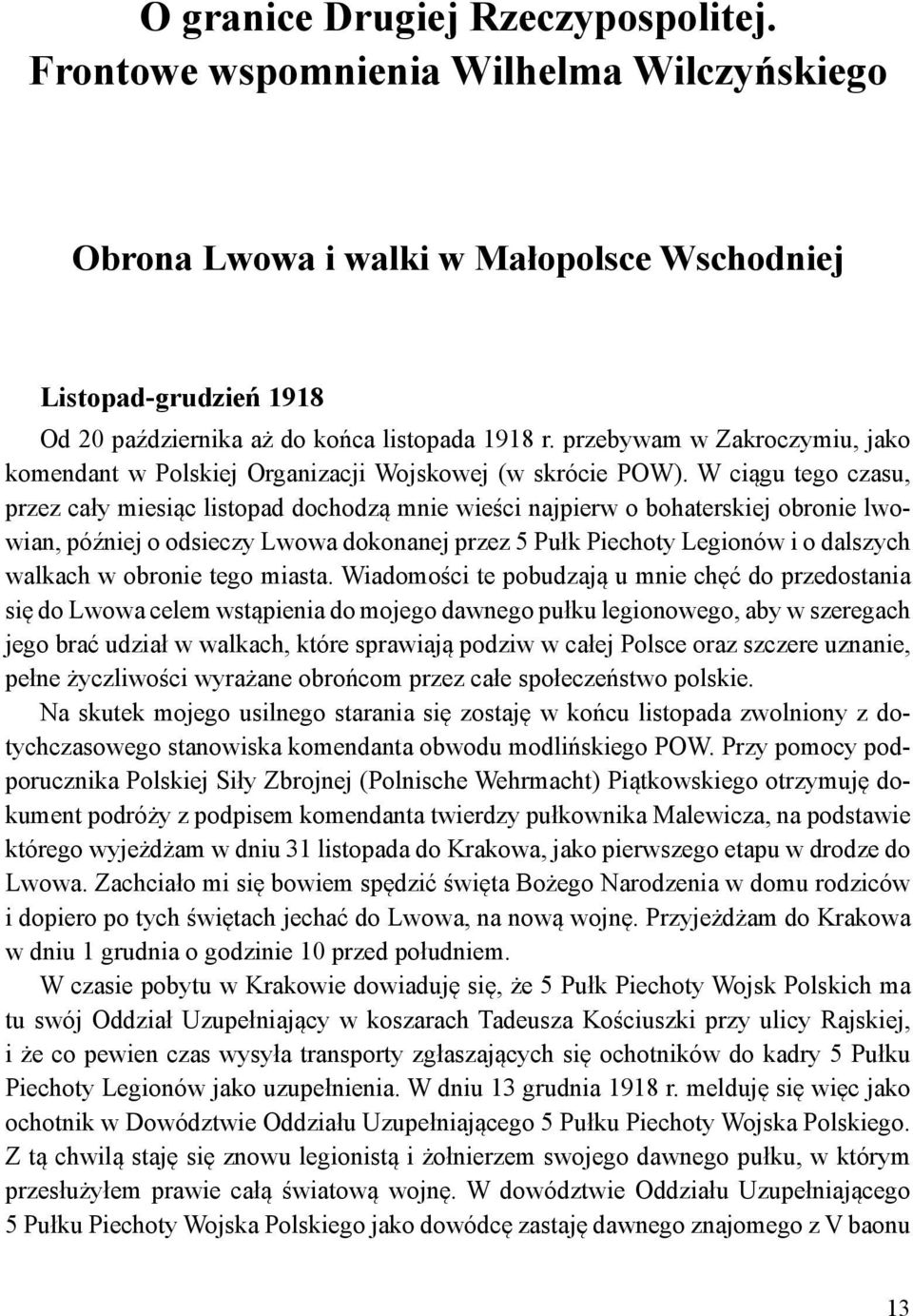 O granice Drugiej Rzeczypospolitej.
Frontowe wspomnienia Wilhelma Wilczyńskiego

Obrona Lwowa i walki w Małopolsce Wschodniej

Listopad-grudzień 1918

Od 20 października aż do końca listopada 1918 r. przebywam w Zakroczymiu, jako komendant w Polskiej Organizacji Wojskowej (w skrócie POW). W ciągu tego czasu, przez cały miesiąc listopad dochodzą mnie wieści najpierw o bohaterskiej obronie lwowian, później o odsieczy Lwowa dokonanej przez 5 Pułk Piechoty Legionów i o dalszych walkach w obronie tego miasta. Wiadomości te pobudzają u mnie chęć do przedostania się do Lwowa celem wstąpienia do mojego dawnego pułku legionowego, aby w szeregach jego brać udział w walkach, które sprawiają podziw w całej Polsce oraz szczere uznanie, pełne życzliwości wyrażane obrońcom przez całe społeczeństwo polskie.

Na skutek mojego usilnego starania się zostaję w końcu listopada zwolniony z dotychczasowego stanowiska komendanta obwodu modlińskiego POW. Przy pomocy podporucznika Polskiej Siły Zbrojnej (Polnische Wehrmacht) Piątkowskiego otrzymuję dokument podróży z podpisem komendanta twierdzy pułkownika Malewicza, na podstawie którego wyjeżdżam w dniu 31 listopada do Krakowa, jako pierwszego etapu w drodze do Lwowa. Zachciało mi się bowiem spędzić święta Bożego Narodzenia w domu rodziców i dopiero po tych świętach jechać do Lwowa, na nową wojnę. Przyjeżdżam do Krakowa w dniu 1 grudnia o godzinie 10 przed południem.

W czasie pobytu w Krakowie dowiaduję się, że 5 Pułk Piechoty Wojsk Polskich ma tu swój Oddział Uzupełniający w koszarach Tadeusza Kościuszki przy ulicy Rajskiej, i że co pewien czas wysyła transporty zgłaszających się ochotników do kadry 5 Pułku Piechoty Legionów jako uzupełnienia. W dniu 13 grudnia 1918 r. melduję się więc jako ochotnik w Dowództwie Oddziału Uzupełniającego 5 Pułku Piechoty Wojska Polskiego. Z tą chwilą staję się znowu legionistą i żołnierzem swojego dawnego pułku, w którym przesłużyłem prawie całą światową wojnę. W dowództwie Oddziału Uzupełniającego 5 Pułku Piechoty Wojska Polskiego jako dowódcę zastaję dawnego znajomego z V baonu

13